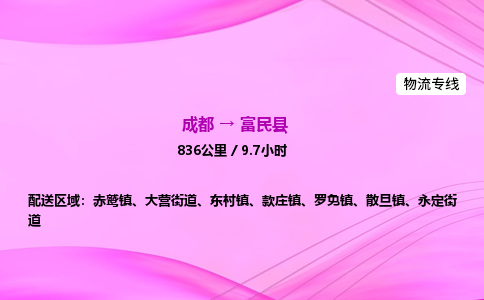 物流专线

成都 → 富民县

836公里 / 9.7小时

配送区域：赤鹫镇、大营街道、东村镇、款庄镇、罗免镇、散旦镇、永定街道